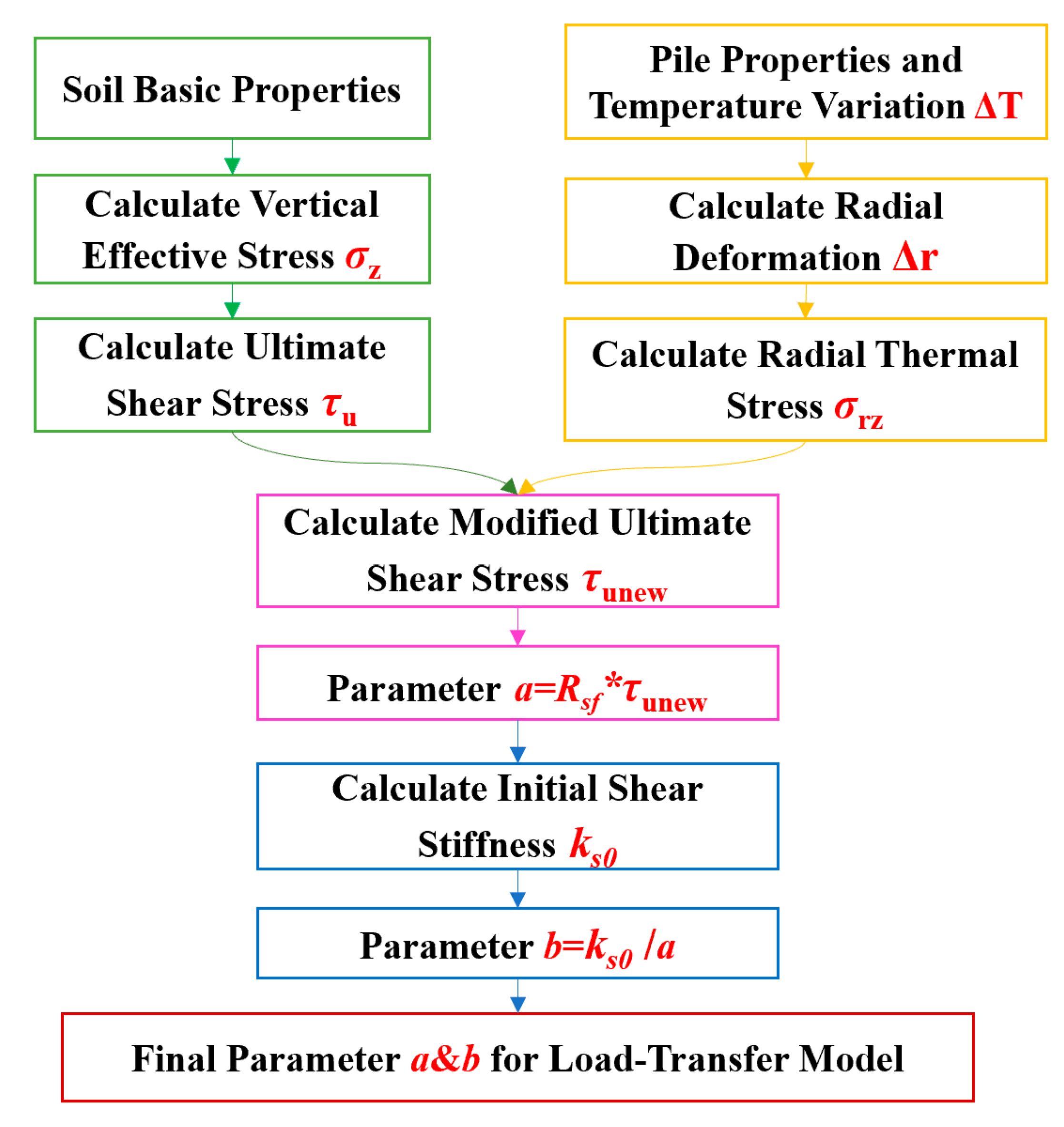 Soil Basic Properties

Calculate Vertical Effective Stress $\sigma_z$

Calculate Ultimate Shear Stress $\tau_u$

Pile Properties and Temperature Variation $\Delta T$

Calculate Radial Deformation $\Delta r$

Calculate Radial Thermal Stress $\sigma_{rz}$

Calculate Modified Ultimate Shear Stress $\tau_{unew}$

Parameter $a=R_{sf}*\tau_{unew}$

Calculate Initial Shear Stiffness $k_{s0}$

Parameter $b=k_{s0}/a$

Final Parameter $a\&b$ for Load-Transfer Model